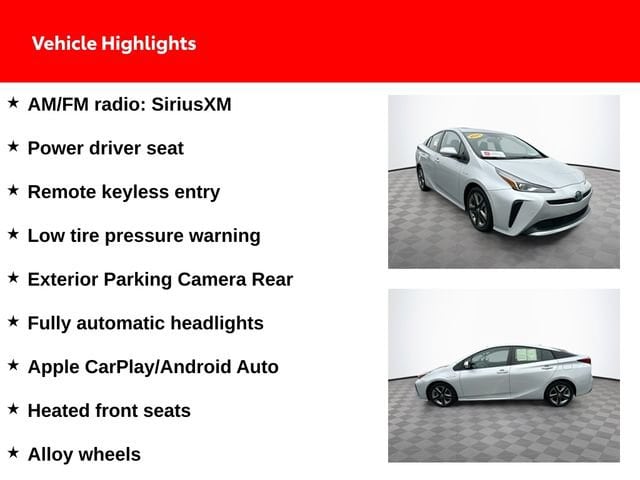 Vehicle Highlights

★ AM/FM radio: SiriusXM

★ Power driver seat

★ Remote keyless entry

★ Low tire pressure warning

★ Exterior Parking Camera Rear

★ Fully automatic headlights

★ Apple CarPlay/Android Auto

★ Heated front seats

★ Alloy wheels